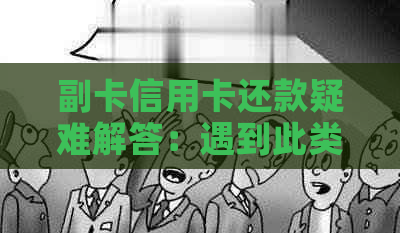 副卡信用卡还款疑难解答：遇到此类